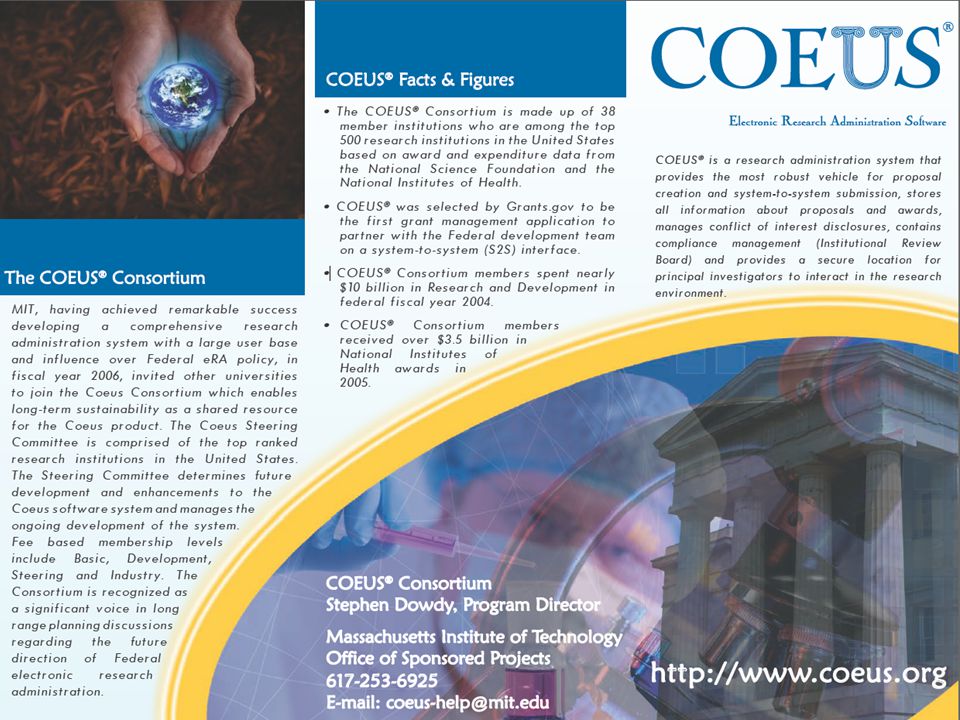 The COEUS® Consortium

MIT, having achieved remarkable success developing a comprehensive research administration system with a large user base and influence over Federal eRA policy, in fiscal year 2006, invited other universities to join the Coeus Consortium which enables long-term sustainability as a shared resource for the Coeus product. The Coeus Steering Committee is comprised of the top ranked research institutions in the United States. The Steering Committee determines future development and enhancements to the Coeus software system and manages the ongoing development of the system. Fee based membership levels include Basic, Development, Steering and Industry. The Consortium is recognized as a significant voice in long range planning discussions regarding the future direction of Federal electronic research administration.

COEUS® Facts & Figures

• The COEUS® Consortium is made up of 38 member institutions who are among the top 500 research institutions in the United States based on award and expenditure data from the National Science Foundation and the National Institutes of Health.

• COEUS® was selected by Grants.gov to be the first grant management application to partner with the Federal development team on a system-to-system (S2S) interface.

• COEUS® Consortium members spent nearly $10 billion in Research and Development in federal fiscal year 2004.

• COEUS® Consortium members received over $3.5 billion in National Institutes of Health awards in 2005.

COEUS®

Electronic Research Administration Software

COEUS® is a research administration system that provides the most robust vehicle for proposal creation and system-to-system submission, stores all information about proposals and awards, manages conflict of interest disclosures, contains compliance management (Institutional Review Board) and provides a secure location for principal investigators to interact in the research environment.

COEUS® Consortium
Stephen Dowdy, Program Director

Massachusetts Institute of Technology
Office of Sponsored Projects
617-253-6925
E-mail: coeus-help@mit.edu

http://www.coeus.org